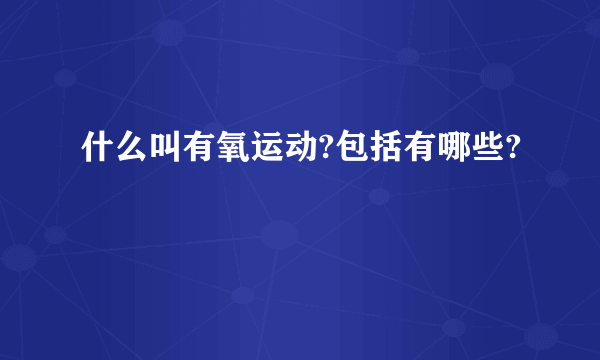 什么叫有氧运动?包括有哪些?